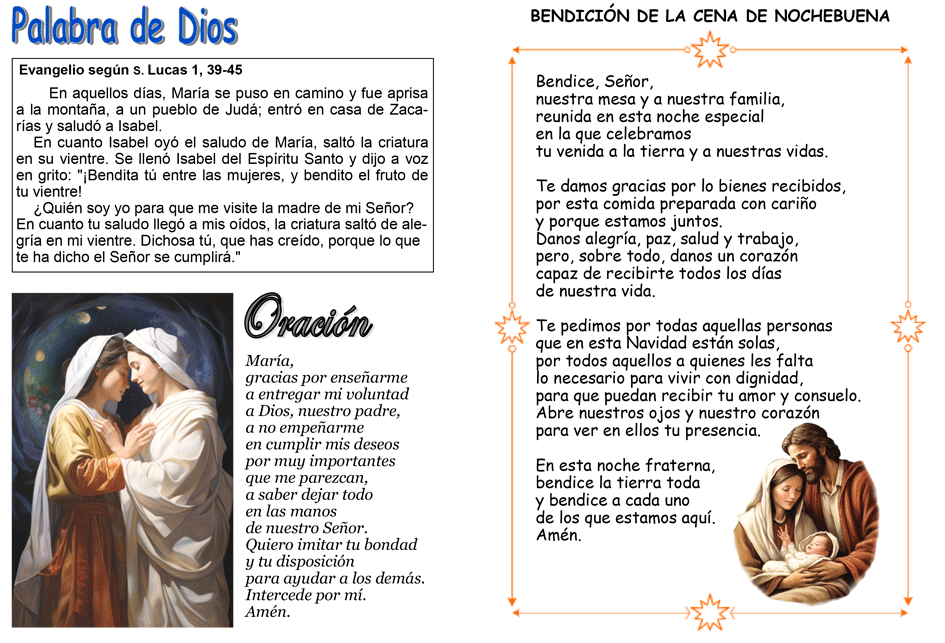 Palabra de Dios

Evangelio según S. Lucas 1, 39-45

En aquellos días, María se puso en camino y fue aprisa a la montaña, a un pueblo de Judá; entró en casa de Zacarías y saludó a Isabel.

En cuanto Isabel oyó el saludo de María, saltó la criatura en su vientre. Se llenó Isabel del Espíritu Santo y dijo a voz en grito: "¡Bendita tú entre las mujeres, y bendito el fruto de tu vientre!

¿Quién soy yo para que me visite la madre de mi Señor? En cuanto tu saludo llegó a mis oídos, la criatura saltó de alegría en mi vientre. Dichosa tú, que has creído, porque lo que te ha dicho el Señor se cumplirá."

Oración

María,
gracias por enseñarme
a entregar mi voluntad
a Dios, nuestro padre,
a no empeñarme
en cumplir mis deseos
por muy importantes
que me parezcan,
a saber dejar todo
en las manos
de nuestro Señor.
Quiero imitar tu bondad
y tu disposición
para ayudar a los demás.
Intercede por mí.
Amén.

BENDICIÓN DE LA CENA DE NOCHEBUENA

Bendice, Señor,
nuestra mesa y a nuestra familia,
reunida en esta noche especial
en la que celebramos
tu venida a la tierra y a nuestras vidas.

Te damos gracias por lo bienes recibidos,
por esta comida preparada con cariño
y porque estamos juntos.
Danos alegría, paz, salud y trabajo,
pero, sobre todo, danos un corazón
capaz de recibirte todos los días
de nuestra vida.

Te pedimos por todas aquellas personas
que en esta Navidad están solas,
por todos aquellos a quienes les falta
lo necesario para vivir con dignidad,
para que puedan recibir tu amor y consuelo.
Abre nuestros ojos y nuestro corazón
para ver en ellos tu presencia.

En esta noche fraterna,
bendice la tierra toda
y bendice a cada uno
de los que estamos aquí.
Amén.